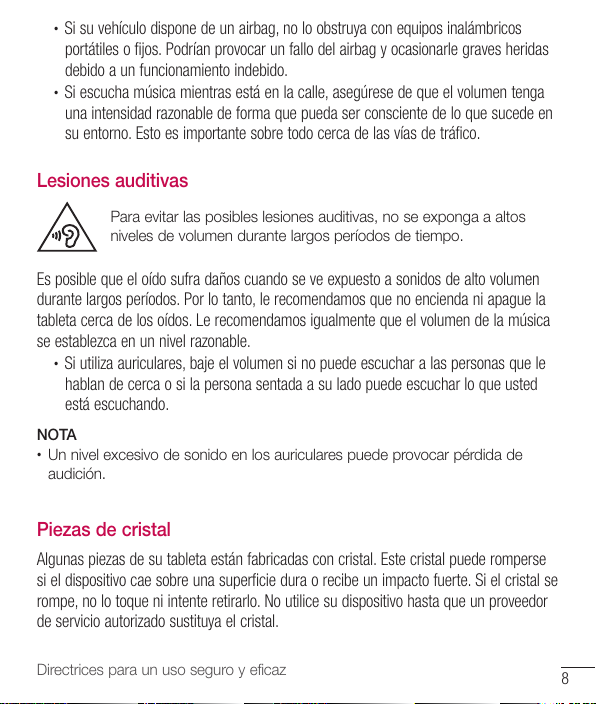 • Si su vehículo dispone de un airbag, no lo obstruya con equipos inalámbricos portátiles o fijos. Podrían provocar un fallo del airbag y ocasionarle graves heridas debido a un funcionamiento indebido.
• Si escucha música mientras está en la calle, asegúrese de que el volumen tenga una intensidad razonable de forma que pueda ser consciente de lo que sucede en su entorno. Esto es importante sobre todo cerca de las vías de tráfico.

Lesiones auditivas

Para evitar las posibles lesiones auditivas, no se exponga a altos niveles de volumen durante largos períodos de tiempo.

Es posible que el oído sufra daños cuando se ve expuesto a sonidos de alto volumen durante largos períodos. Por lo tanto, le recomendamos que no encienda ni apague la tableta cerca de los oídos. Le recomendamos igualmente que el volumen de la música se establezca en un nivel razonable.
• Si utiliza auriculares, baje el volumen si no puede escuchar a las personas que le hablan de cerca o si la persona sentada a su lado puede escuchar lo que usted está escuchando.

NOTA
• Un nivel excesivo de sonido en los auriculares puede provocar pérdida de audición.

Piezas de cristal

Algunas piezas de su tableta están fabricadas con cristal. Este cristal puede romperse si el dispositivo cae sobre una superficie dura o recibe un impacto fuerte. Si el cristal se rompe, no lo toque ni intente retirarlo. No utilice su dispositivo hasta que un proveedor de servicio autorizado sustituya el cristal.

Directrices para un uso seguro y eficaz
8